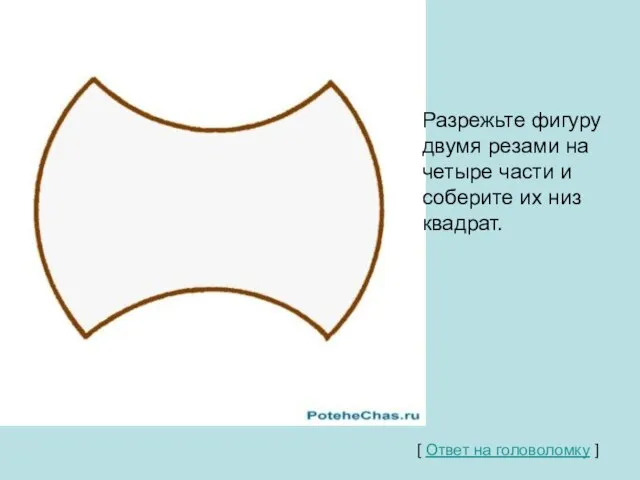 Разрежьте фигуру двумя резами на четыре части и соберите их низ квадрат.

PoteheChas.ru

[ Ответ на головоломку ]